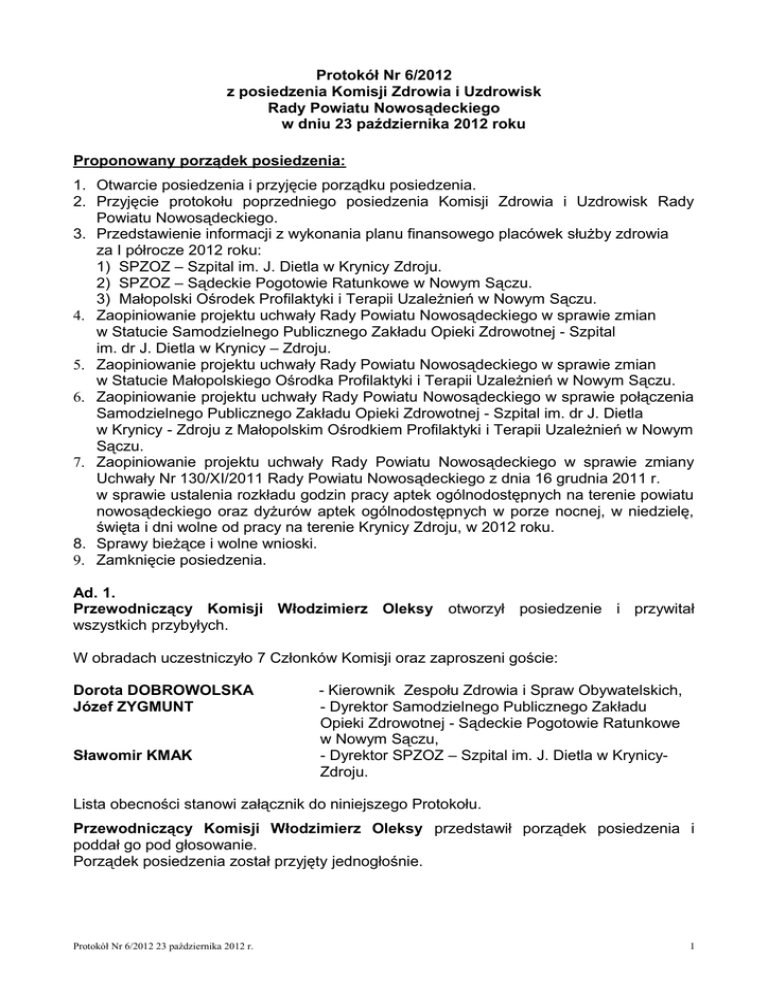 Protokół Nr 6/2012
z posiedzenia Komisji Zdrowia i Uzdrowisk
Rady Powiatu Nowosądeckiego
w dniu 23 października 2012 roku

Proponowany porządek posiedzenia:

1. Otwarcie posiedzenia i przyjęcie porządku posiedzenia.
2. Przyjęcie protokołu poprzedniego posiedzenia Komisji Zdrowia i Uzdrowisk Rady Powiatu Nowosądeckiego.
3. Przedstawienie informacji z wykonania planu finansowego placówek służby zdrowia za I półrocze 2012 roku:
1) SPZOZ – Szpital im. J. Dietla w Krynicy Zdroju.
2) SPZOZ – Sądeckie Pogotowie Ratunkowe w Nowym Sączu.
3) Małopolski Ośrodek Profilaktyki i Terapii Uzależnień w Nowym Sączu.
4. Zaopiniowanie projektu uchwały Rady Powiatu Nowosądeckiego w sprawie zmian w Statucie Samodzielnego Publicznego Zakładu Opieki Zdrowotnej - Szpital im. dr J. Dietla w Krynicy – Zdroju.
5. Zaopiniowanie projektu uchwały Rady Powiatu Nowosądeckiego w sprawie zmian w Statucie Małopolskiego Ośrodka Profilaktyki i Terapii Uzależnień w Nowym Sączu.
6. Zaopiniowanie projektu uchwały Rady Powiatu Nowosądeckiego w sprawie połączenia Samodzielnego Publicznego Zakładu Opieki Zdrowotnej - Szpital im. dr J. Dietla w Krynicy - Zdroju z Małopolskim Ośrodkiem Profilaktyki i Terapii Uzależnień w Nowym Sączu.
7. Zaopiniowanie projektu uchwały Rady Powiatu Nowosądeckiego w sprawie zmiany Uchwały Nr 130/XI/2011 Rady Powiatu Nowosądeckiego z dnia 16 grudnia 2011 r. w sprawie ustalenia rozkładu godzin pracy aptek ogólnodostępnych na terenie powiatu nowosądeckiego oraz dyżurów aptek ogólnodostępnych w porze nocnej, w niedzielę, święta i dni wolne od pracy na terenie Krynicy Zdroju, w 2012 roku.
8. Sprawy bieżące i wolne wnioski.
9. Zamknięcie posiedzenia.

Ad. 1.
Przewodniczący Komisji Włodzimierz Oleksy otworzył posiedzenie i przywitał wszystkich przybyłych.

W obradach uczestniczyło 7 Członków Komisji oraz zaproszeni goście:

Dorota DOBROWOLSKA - Kierownik Zespołu Zdrowia i Spraw Obywatelskich,
Józef ZYGMUNT - Dyrektor Samodzielnego Publicznego Zakładu Opieki Zdrowotnej - Sądeckie Pogotowie Ratunkowe w Nowym Sączu,
Sławomir KMAK - Dyrektor SPZOZ – Szpital im. J. Dietla w Krynicy-Zdroju.

Lista obecności stanowi załącznik do niniejszego Protokołu.

Przewodniczący Komisji Włodzimierz Oleksy przedstawił porządek posiedzenia i poddał go pod głosowanie.
Porządek posiedzenia został przyjęty jednogłośnie.

Protokół Nr 6/2012 23 października 2012 r.

1